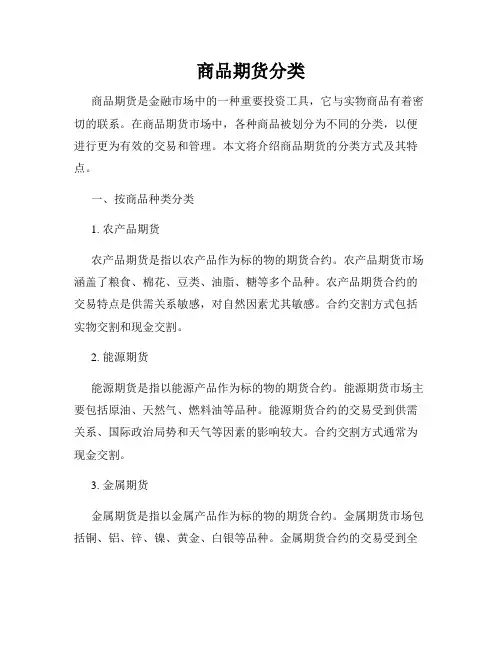 商品期货分类

商品期货是金融市场中的一种重要投资工具，它与实物商品有着密切的联系。在商品期货市场中，各种商品被划分为不同的分类，以便进行更为有效的交易和管理。本文将介绍商品期货的分类方式及其特点。

一、按商品种类分类

1. 农产品期货

农产品期货是指以农产品作为标的物的期货合约。农产品期货市场涵盖了粮食、棉花、豆类、油脂、糖等多个品种。农产品期货合约的交易特点是供需关系敏感，对自然因素尤其敏感。合约交割方式包括实物交割和现金交割。

2. 能源期货

能源期货是指以能源产品作为标的物的期货合约。能源期货市场主要包括原油、天然气、燃料油等品种。能源期货合约的交易受到供需关系、国际政治局势和天气等因素的影响较大。合约交割方式通常为现金交割。

3. 金属期货

金属期货是指以金属产品作为标的物的期货合约。金属期货市场包括铜、铝、锌、镍、黄金、白银等品种。金属期货合约的交易受到全